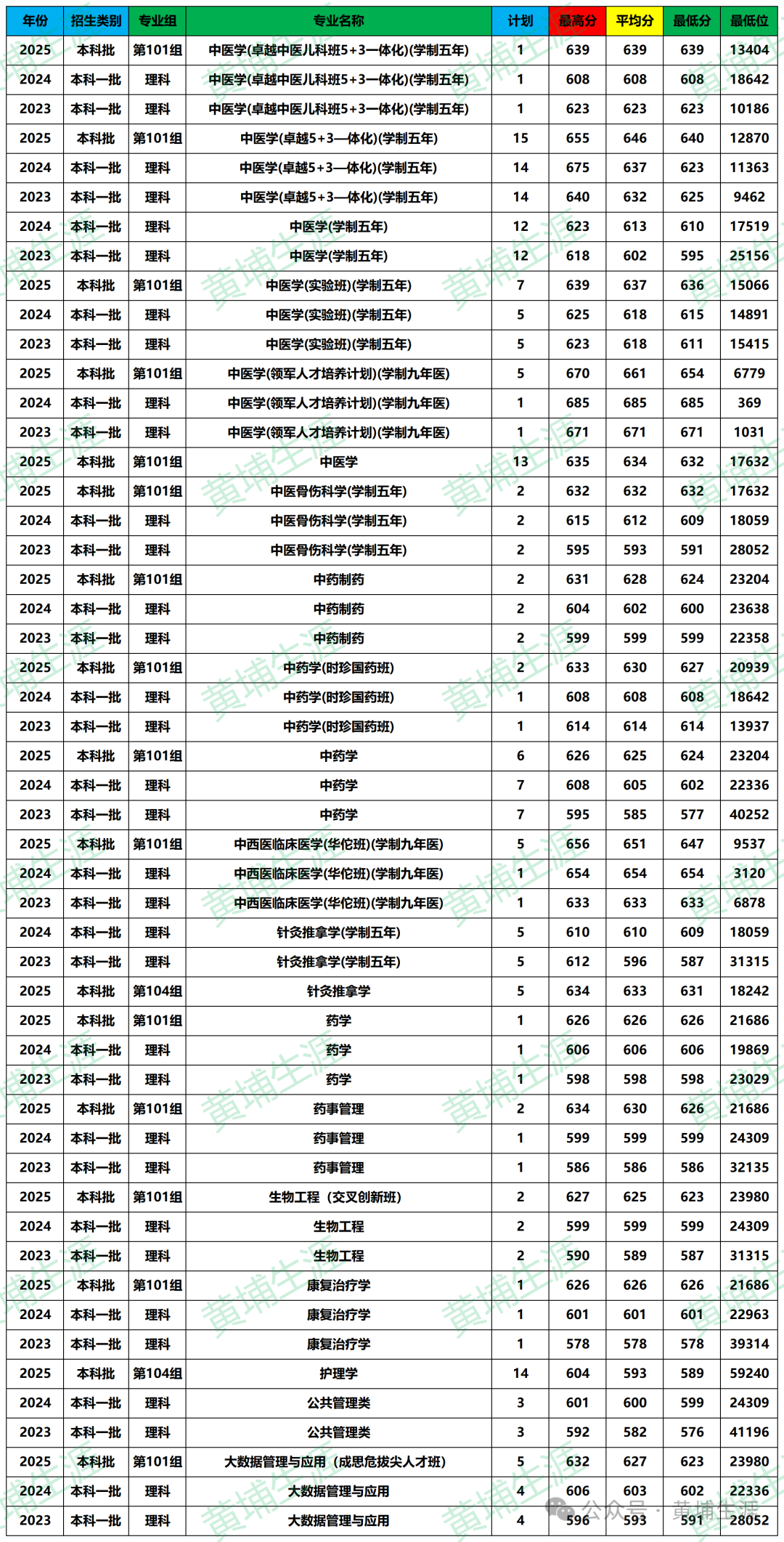 | 年份 | 招生类别 | 专业组 | 专业名称 | 计划 | 最高分 | 平均分 | 最低分 | 最低位 |
|---|---|---|---|---|---|---|---|---|
| 2025 | 本科批 | 第101组 | 中医学(卓越中医儿科班5+3一体化)(学制五年) | 1 | 639 | 639 | 639 | 13404 |
| 2024 | 本科一批 | 理科 | 中医学(卓越中医儿科班5+3一体化)(学制五年) | 1 | 608 | 608 | 608 | 18642 |
| 2023 | 本科一批 | 理科 | 中医学(卓越中医儿科班5+3一体化)(学制五年) | 1 | 623 | 623 | 623 | 10186 |
| 2025 | 本科批 | 第101组 | 中医学(卓越5+3一体化)(学制五年) | 15 | 655 | 646 | 640 | 12870 |
| 2024 | 本科一批 | 理科 | 中医学(卓越5+3一体化)(学制五年) | 14 | 675 | 637 | 623 | 11363 |
| 2023 | 本科一批 | 理科 | 中医学(卓越5+3一体化)(学制五年) | 14 | 640 | 632 | 625 | 9462 |
| 2024 | 本科一批 | 理科 | 中医学(学制五年) | 12 | 623 | 613 | 610 | 17519 |
| 2023 | 本科一批 | 理科 | 中医学(学制五年) | 12 | 618 | 602 | 595 | 25156 |
| 2025 | 本科批 | 第101组 | 中医学(实验班)(学制五年) | 7 | 639 | 637 | 636 | 15066 |
| 2024 | 本科一批 | 理科 | 中医学(实验班)(学制五年) | 5 | 625 | 618 | 615 | 14891 |
| 2023 | 本科一批 | 理科 | 中医学(实验班)(学制五年) | 5 | 623 | 618 | 611 | 15415 |
| 2025 | 本科批 | 第101组 | 中医学(领军人才培养计划)(学制九年医) | 5 | 670 | 661 | 654 | 6779 |
| 2024 | 本科一批 | 理科 | 中医学(领军人才培养计划)(学制九年医) | 1 | 685 | 685 | 685 | 369 |
| 2023 | 本科一批 | 理科 | 中医学(领军人才培养计划)(学制九年医) | 1 | 671 | 671 | 671 | 1031 |
| 2025 | 本科批 | 第101组 | 中医学 | 13 | 635 | 634 | 632 | 17632 |
| 2025 | 本科批 | 第101组 | 中医骨伤科学(学制五年) | 2 | 632 | 632 | 632 | 17632 |
| 2024 | 本科一批 | 理科 | 中医骨伤科学(学制五年) | 2 | 615 | 612 | 609 | 18059 |
| 2023 | 本科一批 | 理科 | 中医骨伤科学(学制五年) | 2 | 595 | 593 | 591 | 28052 |
| 2025 | 本科批 | 第101组 | 中药制药 | 2 | 631 | 628 | 624 | 23204 |
| 2024 | 本科一批 | 理科 | 中药制药 | 2 | 604 | 602 | 600 | 23638 |
| 2023 | 本科一批 | 理科 | 中药制药 | 2 | 599 | 599 | 599 | 22358 |
| 2025 | 本科批 | 第101组 | 中药学(时珍国药班) | 2 | 633 | 630 | 627 | 20939 |
| 2024 | 本科一批 | 理科 | 中药学(时珍国药班) | 1 | 608 | 608 | 608 | 18642 |
| 2023 | 本科一批 | 理科 | 中药学(时珍国药班) | 1 | 614 | 614 | 614 | 13937 |
| 2025 | 本科批 | 第101组 | 中药学 | 6 | 626 | 625 | 624 | 23204 |
| 2024 | 本科一批 | 理科 | 中药学 | 7 | 608 | 605 | 602 | 22336 |
| 2023 | 本科一批 | 理科 | 中药学 | 7 | 595 | 585 | 577 | 40252 |
| 2025 | 本科批 | 第101组 | 中西医临床医学(华佗班)(学制九年医) | 5 | 656 | 651 | 647 | 9537 |
| 2024 | 本科一批 | 理科 | 中西医临床医学(华佗班)(学制九年医) | 1 | 654 | 654 | 654 | 3120 |
| 2023 | 本科一批 | 理科 | 中西医临床医学(华佗班)(学制九年医) | 1 | 633 | 633 | 633 | 6878 |
| 2024 | 本科一批 | 理科 | 针灸推拿学(学制五年) | 5 | 610 | 610 | 609 | 18059 |
| 2023 | 本科一批 | 理科 | 针灸推拿学(学制五年) | 5 | 612 | 596 | 587 | 31315 |
| 2025 | 本科批 | 第104组 | 针灸推拿学 | 5 | 634 | 633 | 631 | 18242 |
| 2025 | 本科批 | 第101组 | 药学 | 1 | 626 | 626 | 626 | 21686 |
| 2024 | 本科一批 | 理科 | 药学 | 1 | 606 | 606 | 606 | 19869 |
| 2023 | 本科一批 | 理科 | 药学 | 1 | 598 | 598 | 598 | 23029 |
| 2025 | 本科批 | 第101组 | 药事管理 | 2 | 634 | 630 | 626 | 21686 |
| 2024 | 本科一批 | 理科 | 药事管理 | 1 | 599 | 599 | 599 | 24309 |
| 2023 | 本科一批 | 理科 | 药事管理 | 1 | 586 | 586 | 586 | 32135 |
| 2025 | 本科批 | 第101组 | 生物工程（交叉创新班) | 2 | 627 | 625 | 623 | 23980 |
| 2024 | 本科一批 | 理科 | 生物工程 | 2 | 599 | 599 | 599 | 24309 |
| 2023 | 本科一批 | 理科 | 生物工程 | 2 | 590 | 589 | 587 | 31315 |
| 2025 | 本科批 | 第101组 | 康复治疗学 | 1 | 626 | 626 | 626 | 21686 |
| 2024 | 本科一批 | 理科 | 康复治疗学 | 1 | 601 | 601 | 601 | 22963 |
| 2023 | 本科一批 | 理科 | 康复治疗学 | 1 | 578 | 578 | 578 | 39314 |
| 2025 | 本科批 | 第104组 | 护理学 | 14 | 604 | 593 | 589 | 59240 |
| 2024 | 本科一批 | 理科 | 公共管理类 | 3 | 601 | 600 | 599 | 24309 |
| 2023 | 本科一批 | 理科 | 公共管理类 | 3 | 592 | 582 | 576 | 41196 |
| 2025 | 本科批 | 第101组 | 大数据管理与应用（成思危拔尖人才班) | 5 | 632 | 627 | 623 | 23980 |
| 2024 | 本科一批 | 理科 | 大数据管理与应用 | 4 | 606 | 603 | 602 | 22336 |
| 2023 | 本科一批 | 理科 | 大数据管理与应用 | 4 | 596 | 593 | 591 | 28052 |

黄埔生涯

公众号 · 黄埔生涯